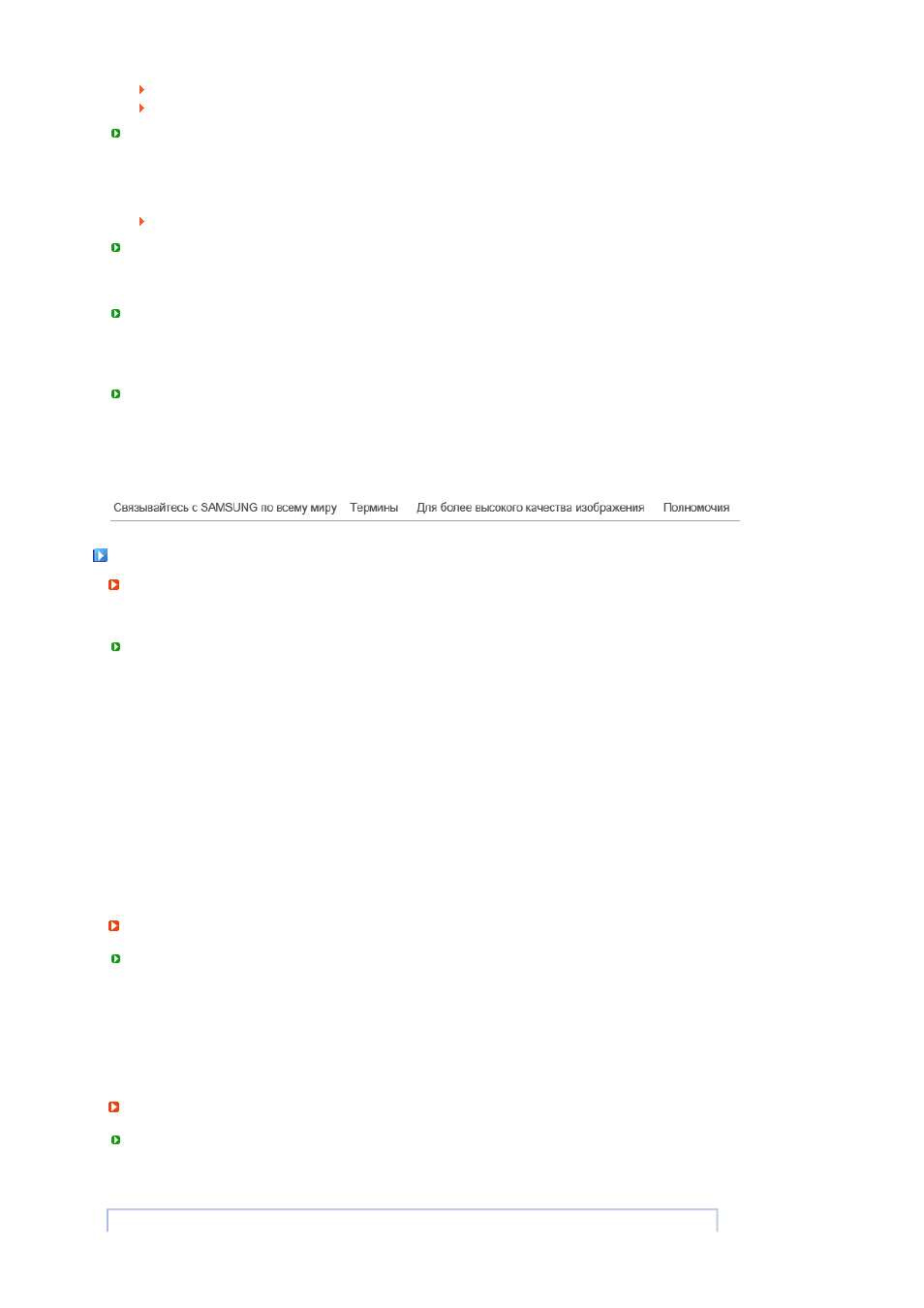 Связывайтесь с SAMSUNG по всему миру Термины Для более высокого качества изображения Полномочия